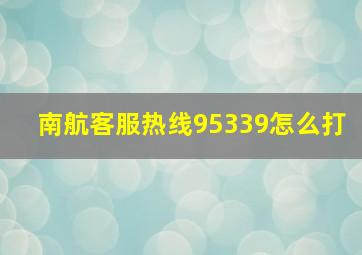 南航客服热线95339怎么打